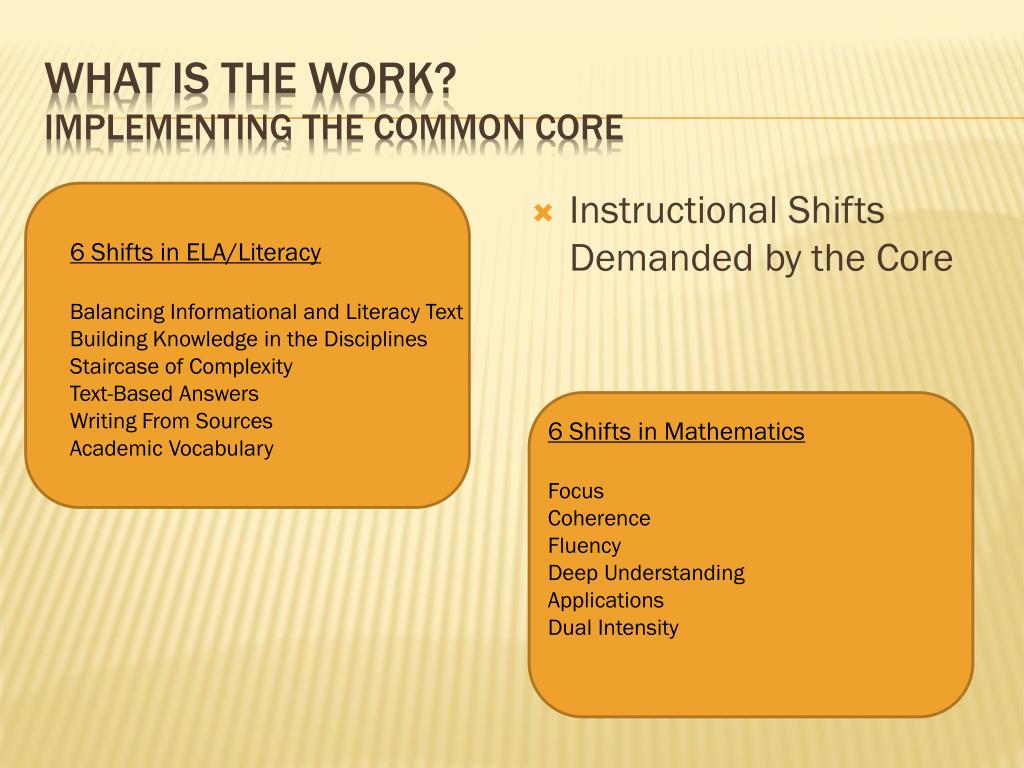 WHAT IS THE WORK?
IMPLEMENTING THE COMMON CORE

6 Shifts in ELA/Literacy

Balancing Informational and Literacy Text
Building Knowledge in the Disciplines
Staircase of Complexity
Text-Based Answers
Writing From Sources
Academic Vocabulary

Instructional Shifts Demanded by the Core

6 Shifts in Mathematics

Focus
Coherence
Fluency
Deep Understanding
Applications
Dual Intensity